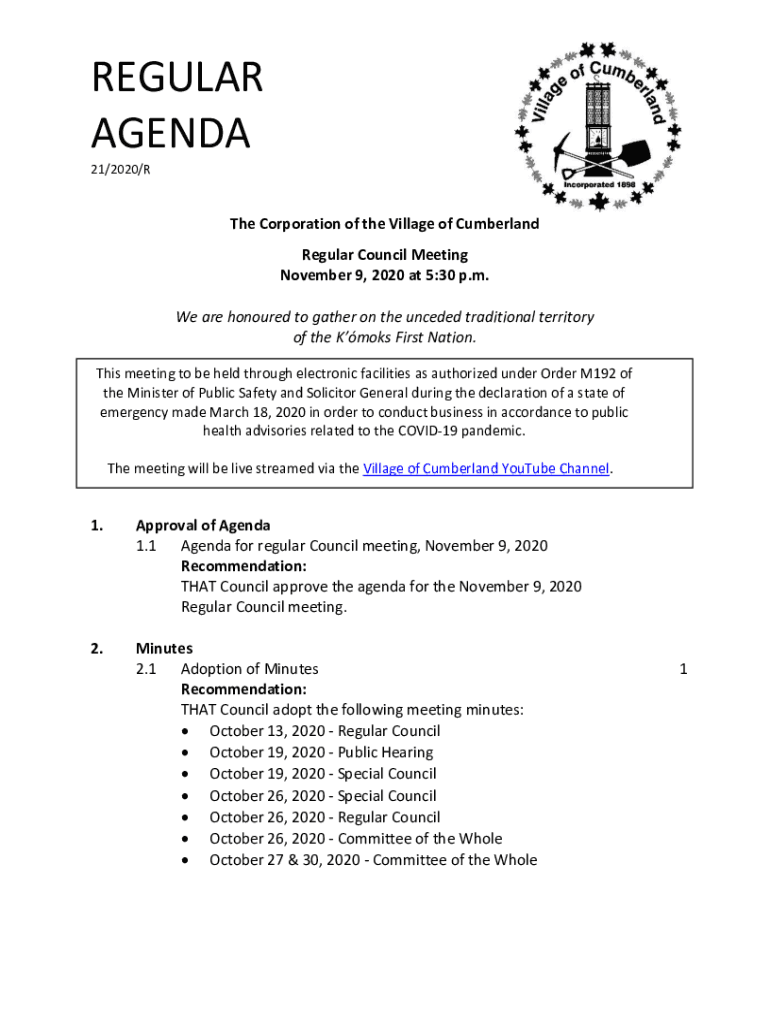 REGULAR AGENDA

21/2020/R

Village of Cumberland

Incorporated 1898

The Corporation of the Village of Cumberland

Regular Council Meeting
November 9, 2020 at 5:30 p.m.

We are honoured to gather on the unceded traditional territory of the K'ómoks First Nation.

This meeting to be held through electronic facilities as authorized under Order M192 of the Minister of Public Safety and Solicitor General during the declaration of a state of emergency made March 18, 2020 in order to conduct business in accordance to public health advisories related to the COVID-19 pandemic.

The meeting will be live streamed via the Village of Cumberland YouTube Channel.

1. Approval of Agenda
1.1 Agenda for regular Council meeting, November 9, 2020
Recommendation:
THAT Council approve the agenda for the November 9, 2020 Regular Council meeting.

2. Minutes
2.1 Adoption of Minutes 1
Recommendation:
THAT Council adopt the following meeting minutes:
• October 13, 2020 - Regular Council
• October 19, 2020 - Public Hearing
• October 19, 2020 - Special Council
• October 26, 2020 - Special Council
• October 26, 2020 - Regular Council
• October 26, 2020 - Committee of the Whole
• October 27 & 30, 2020 - Committee of the Whole